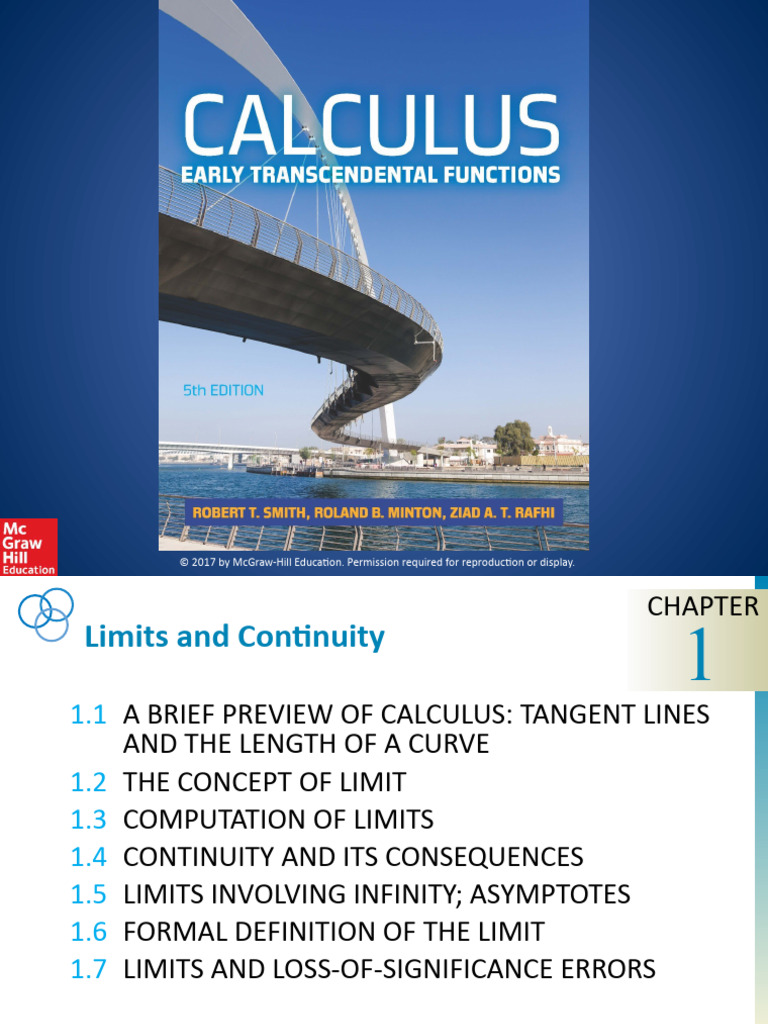 CALCULUS
EARLY TRANSCENDENTAL FUNCTIONS

5th EDITION

ROBERT T. SMITH, ROLAND B. MINTON, ZIAD A. T. RAFHI

Mc Graw Hill Education

© 2017 by McGraw-Hill Education. Permission required for reproduction or display.

Limits and Continuity

CHAPTER
1

1.1 A BRIEF PREVIEW OF CALCULUS: TANGENT LINES AND THE LENGTH OF A CURVE
1.2 THE CONCEPT OF LIMIT
1.3 COMPUTATION OF LIMITS
1.4 CONTINUITY AND ITS CONSEQUENCES
1.5 LIMITS INVOLVING INFINITY; ASYMPTOTES
1.6 FORMAL DEFINITION OF THE LIMIT
1.7 LIMITS AND LOSS-OF-SIGNIFICANCE ERRORS